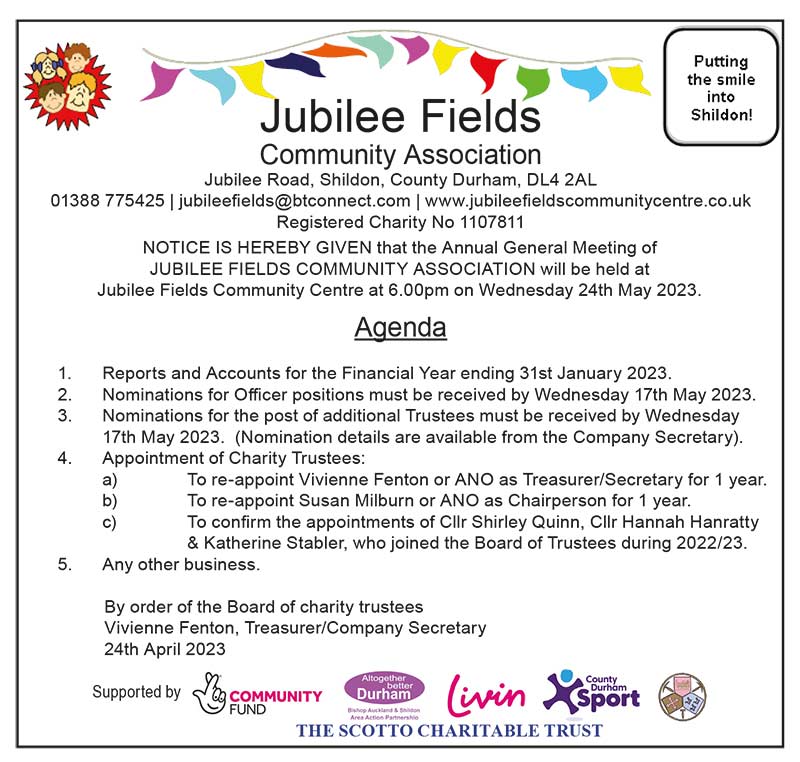 Putting the smile into Shildon!

Jubilee Fields
Community Association
Jubilee Road, Shildon, County Durham, DL4 2AL
01388 775425 | jubileefields@btconnect.com | www.jubileefieldscommunitycentre.co.uk
Registered Charity No 1107811

NOTICE IS HEREBY GIVEN that the Annual General Meeting of JUBILEE FIELDS COMMUNITY ASSOCIATION will be held at Jubilee Fields Community Centre at 6.00pm on Wednesday 24th May 2023.

Agenda

1. Reports and Accounts for the Financial Year ending 31st January 2023.
2. Nominations for Officer positions must be received by Wednesday 17th May 2023.
3. Nominations for the post of additional Trustees must be received by Wednesday 17th May 2023. (Nomination details are available from the Company Secretary).
4. Appointment of Charity Trustees:
a) To re-appoint Vivienne Fenton or ANO as Treasurer/Secretary for 1 year.
b) To re-appoint Susan Milburn or ANO as Chairperson for 1 year.
c) To confirm the appointments of Cllr Shirley Quinn, Cllr Hannah Hanratty & Katherine Stabler, who joined the Board of Trustees during 2022/23.
5. Any other business.

By order of the Board of charity trustees
Vivienne Fenton, Treasurer/Company Secretary
24th April 2023

Supported by COMMUNITY FUND Altogether better Durham Bishop Auckland & Shildon Area Action Partnership Livin County Durham Sport
THE SCOTTO CHARITABLE TRUST